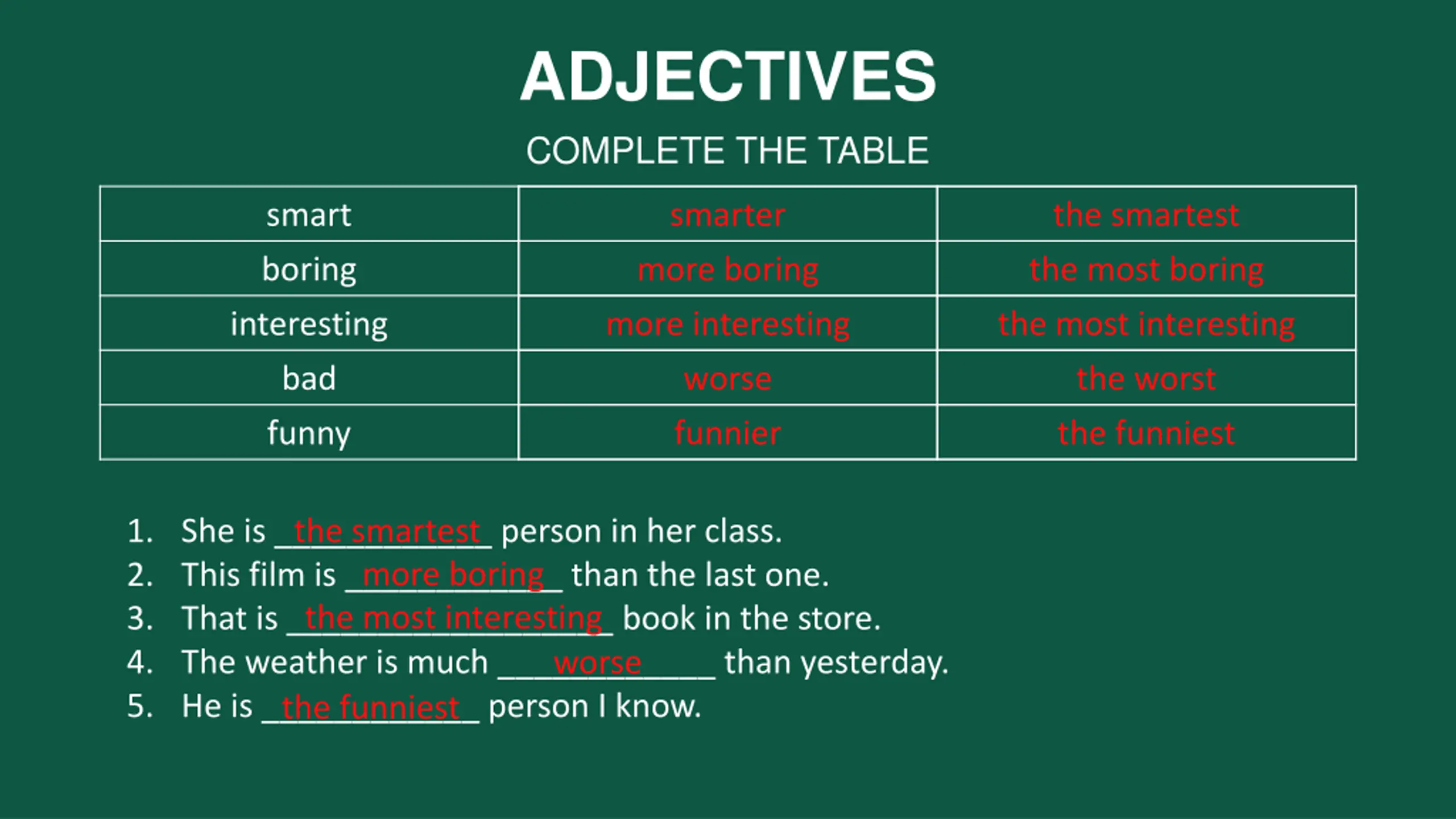 ADJECTIVES

COMPLETE THE TABLE

| smart | smarter | the smartest |
|---|---|---|
| boring | more boring | the most boring |
| interesting | more interesting | the most interesting |
| bad | worse | the worst |
| funny | funnier | the funniest |

1. She is the smartest person in her class.
2. This film is more boring than the last one.
3. That is the most interesting book in the store.
4. The weather is much worse than yesterday.
5. He is the funniest person I know.